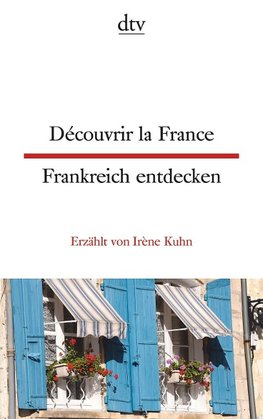 dtv

Découvrir la France

Frankreich entdecken

Erzählt von Irène Kuhn